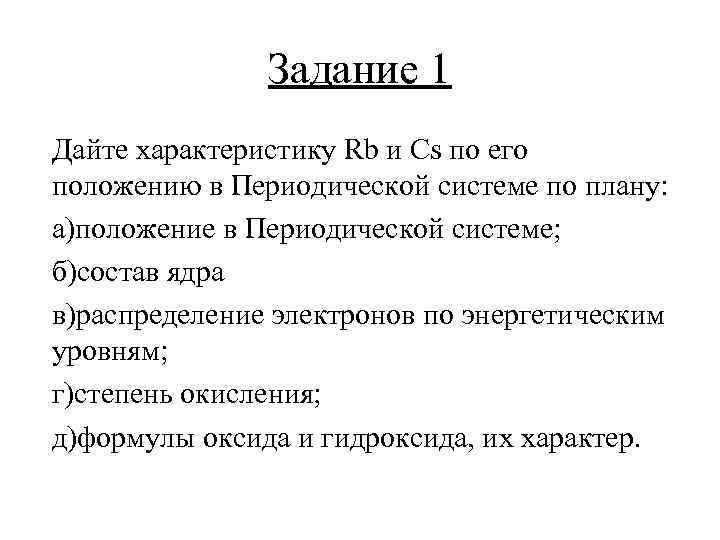 Задание 1

Дайте характеристику Rb и Cs по его положению в Периодической системе по плану:

а)положение в Периодической системе;

б)состав ядра

в)распределение электронов по энергетическим уровням;

г)степень окисления;

д)формулы оксида и гидроксида, их характер.